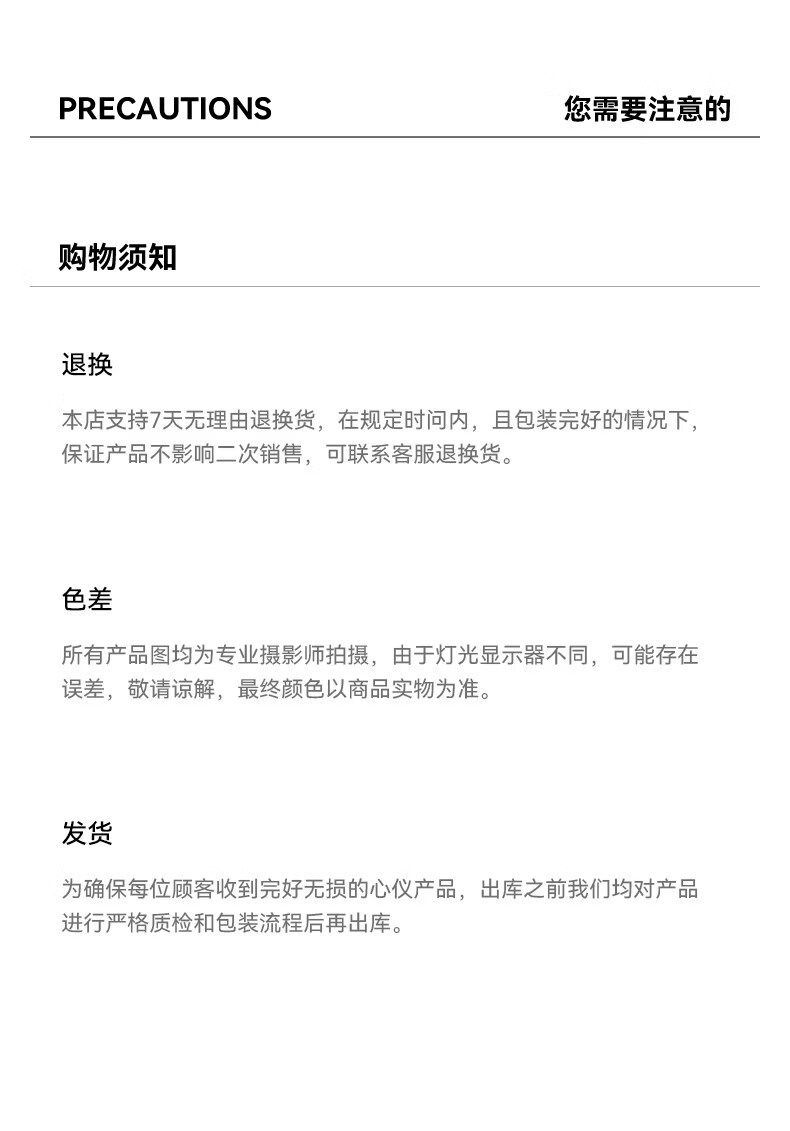 PRECAUTIONS

您需要注意的

购物须知

退换

本店支持7天无理由退换货，在规定时间内，且包装完好的情况下，保证产品不影响二次销售，可联系客服退换货。

色差

所有产品图均为专业摄影师拍摄，由于灯光显示器不同，可能存在误差，敬请谅解，最终颜色以商品实物为准。

发货

为确保每位顾客收到完好无损的心仪产品，出库之前我们均对产品进行严格质检和包装流程后再出库。